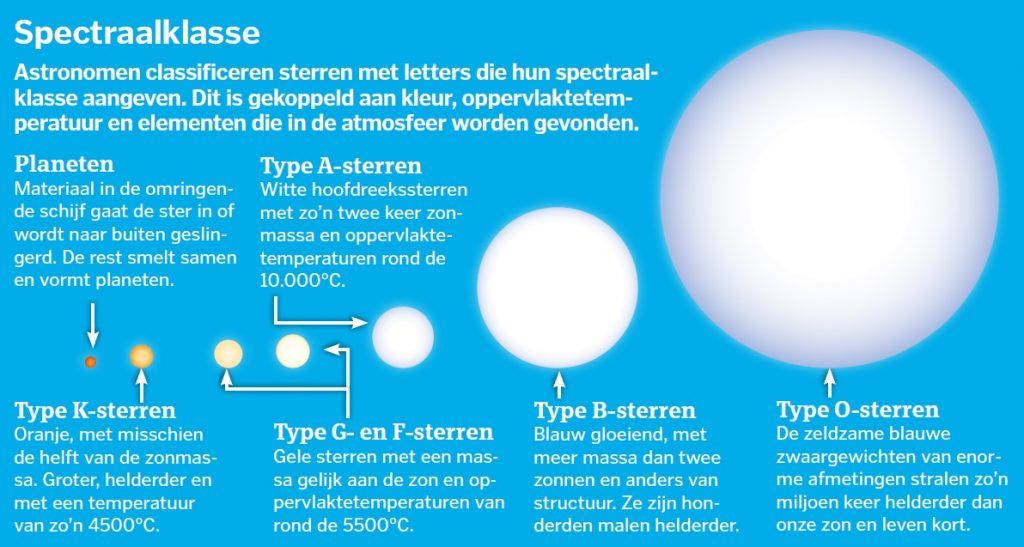 Spectraalklasse

Astronomen classificeren sterren met letters die hun spectraalklasse aangeven. Dit is gekoppeld aan kleur, oppervlaktetemperatuur en elementen die in de atmosfeer worden gevonden.

Planeten
Materiaal in de omringende schijf gaat de ster in of wordt naar buiten geslingerd. De rest smelt samen en vormt planeten.

Type A-sterren
Witte hoofdreekssterren met zo'n twee keer zonmassa en oppervlaktetemperaturen rond de 10.000°C.

Type K-sterren
Oranje, met misschien de helft van de zonmassa. Groter, helderder en met een temperatuur van zo'n 4500°C.

Type G- en F-sterren
Gele sterren met een massa gelijk aan de zon en oppervlaktetemperaturen van rond de 5500°C.

Type B-sterren
Blauw gloeiend, met meer massa dan twee zonnen en anders van structuur. Ze zijn honderden malen helderder.

Type O-sterren
De zeldzame blauwe zwaargewichten van enorme afmetingen stralen zo'n miljoen keer helderder dan onze zon en leven kort.